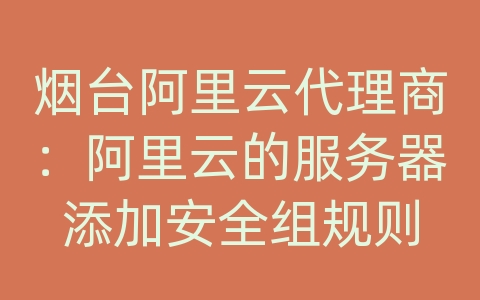 烟台阿里云代理商：阿里云的服务器添加安全组规则